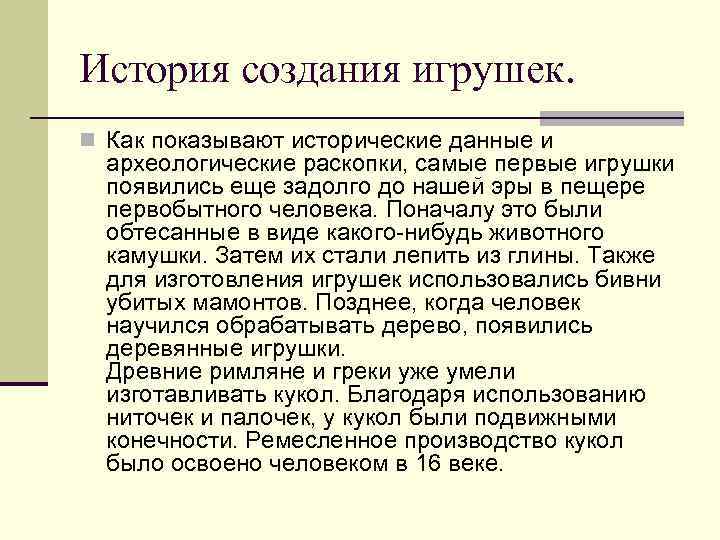 История создания игрушек.

Как показывают исторические данные и археологические раскопки, самые первые игрушки появились еще задолго до нашей эры в пещере первобытного человека. Поначалу это были обтесанные в виде какого-нибудь животного камушки. Затем их стали лепить из глины. Также для изготовления игрушек использовались бивни убитых мамонтов. Позднее, когда человек научился обрабатывать дерево, появились деревянные игрушки.
Древние римляне и греки уже умели изготавливать кукол. Благодаря использованию ниточек и палочек, у кукол были подвижными конечности. Ремесленное производство кукол было освоено человеком в 16 веке.